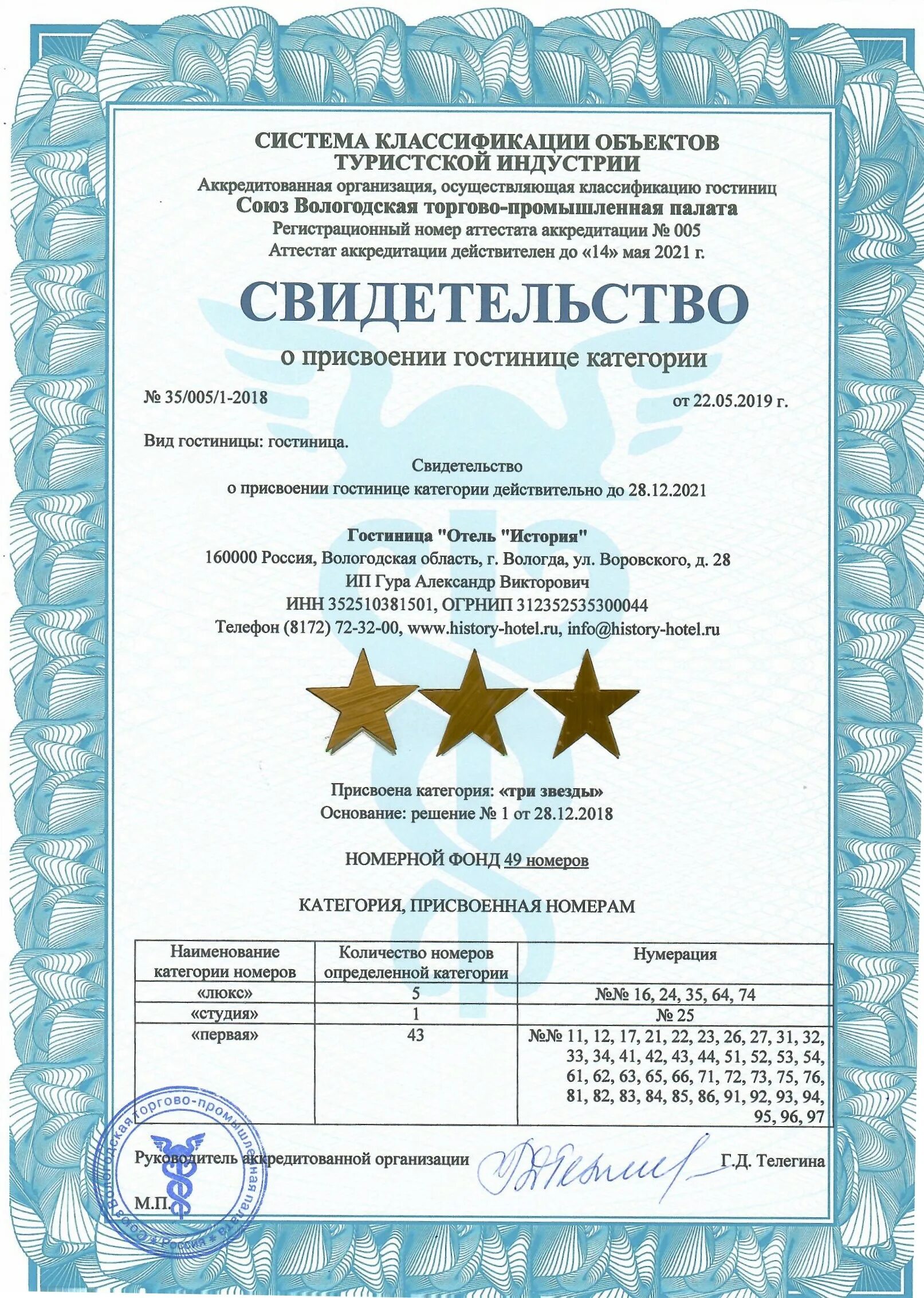 СИСТЕМА КЛАССИФИКАЦИИ ОБЪЕКТОВ ТУРИСТСКОЙ ИНДУСТРИИ
Аккредитованная организация, осуществляющая классификацию гостиниц
Союз Вологодская торгово-промышленная палата
Регистрационный номер аттестата аккредитации № 005
Аттестат аккредитации действителен до «14» мая 2021 г.

СВИДЕТЕЛЬСТВО
о присвоении гостинице категории

№ 35/005/1-2018

от 22.05.2019 г.

Вид гостиницы: гостиница.

Свидетельство
о присвоении гостинице категории действительно до 28.12.2021

Гостиница "Отель "История"
160000 Россия, Вологодская область, г. Вологда, ул. Воровского, д. 28
ИП Гура Александр Викторович
ИНН 352510381501, ОГРНИП 312352535300044
Телефон (8172) 72-32-00, www.history-hotel.ru, info@history-hotel.ru

Присвоена категория: «три звезды»
Основание: решение № 1 от 28.12.2018

НОМЕРНОЙ ФОНД 49 номеров

КАТЕГОРИЯ, ПРИСВОЕННАЯ НОМЕРАМ

| Наименование категории номеров | Количество номеров определенной категории | Нумерация |
|---|---|---|
| «люкс» | 5 | №№ 16, 24, 35, 64, 74 |
| «студия» | 1 | № 25 |
| «первая» | 43 | №№ 11, 12, 17, 21, 22, 23, 26, 27, 31, 32, 33, 34, 41, 42, 43, 44, 51, 52, 53, 54, 61, 62, 63, 65, 66, 71, 72, 73, 75, 76, 81, 82, 83, 84, 85, 86, 91, 92, 93, 94, 95, 96, 97 |

Руководитель аккредитованной организации

Г.Д. Телегина

М.П.

Вологодская торгово-промышленная палата * Россия * Вологда